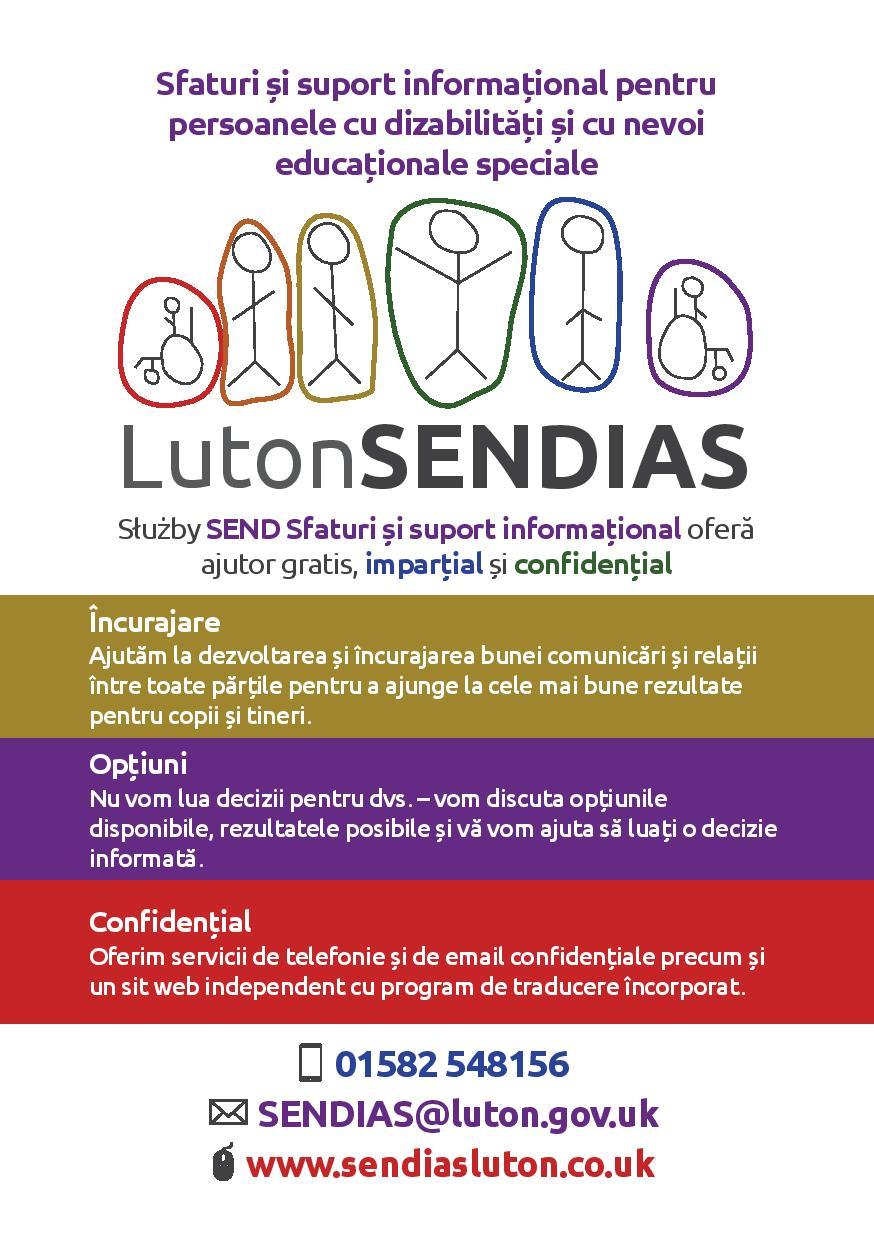 Sfaturi și suport informațional pentru persoanele cu dizabilități și cu nevoi educaționale speciale

LutonSENDIAS

Służby SEND Sfaturi și suport informațional oferă ajutor gratis, imparțial și confidențial

Încurajare
Ajutăm la dezvoltarea și încurajarea bunei comunicări și relații între toate părțile pentru a ajunge la cele mai bune rezultate pentru copii și tineri.

Opțiuni
Nu vom lua decizii pentru dvs. – vom discuta opțiunile disponibile, rezultatele posibile și vă vom ajuta să luați o decizie informată.

Confidențial
Oferim servicii de telefonie și de email confidențiale precum și un sit web independent cu program de traducere încorporat.

01582 548156
SENDIAS@luton.gov.uk
www.sendiasluton.co.uk